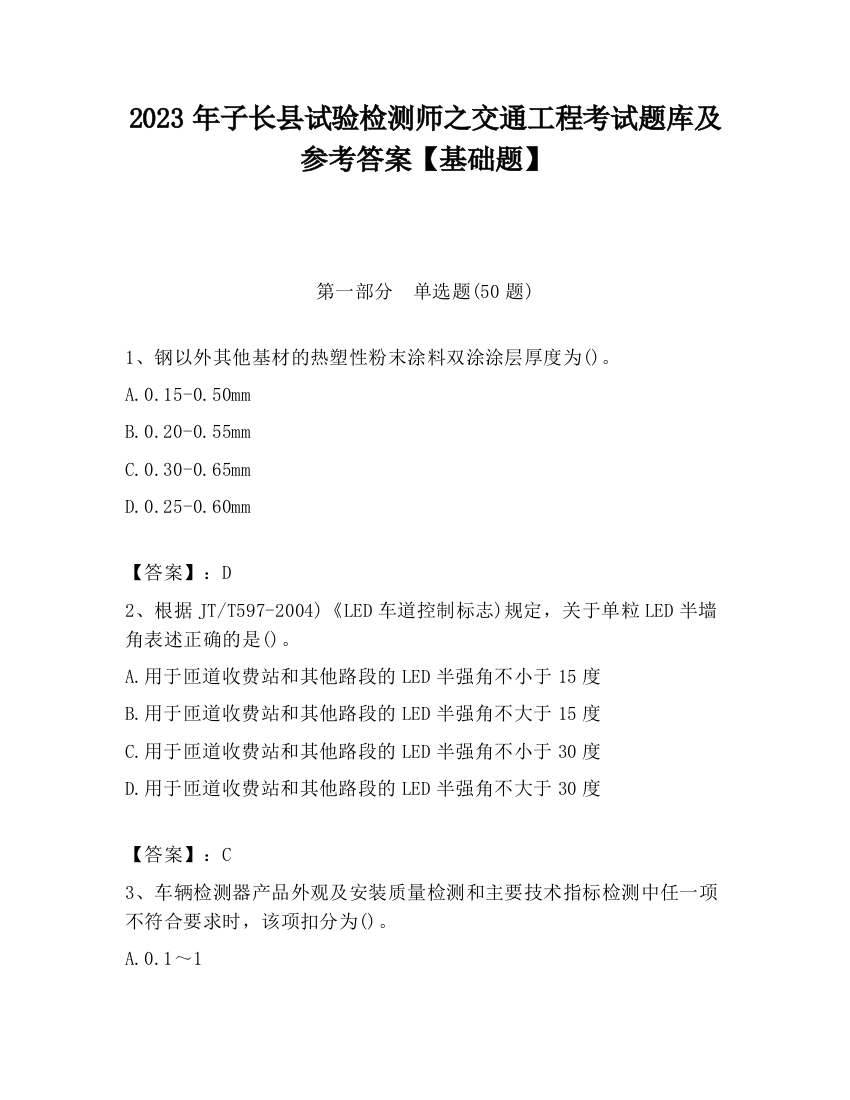 2023 年子长县试验检测师之交通工程考试题库及参考答案【基础题】

第一部分　单选题(50 题)

1、钢以外其他基材的热塑性粉末涂料双涂涂层厚度为()。

A.0.15-0.50mm

B.0.20-0.55mm

C.0.30-0.65mm

D.0.25-0.60mm

【答案】：D

2、根据 JT/T597-2004)《LED 车道控制标志)规定，关于单粒 LED 半墙角表述正确的是()。

A.用于匝道收费站和其他路段的 LED 半强角不小于 15 度

B.用于匝道收费站和其他路段的 LED 半强角不大于 15 度

C.用于匝道收费站和其他路段的 LED 半强角不小于 30 度

D.用于匝道收费站和其他路段的 LED 半强角不大于 30 度

【答案】：C

3、车辆检测器产品外观及安装质量检测和主要技术指标检测中任一项不符合要求时，该项扣分为()。

A.0.1～1